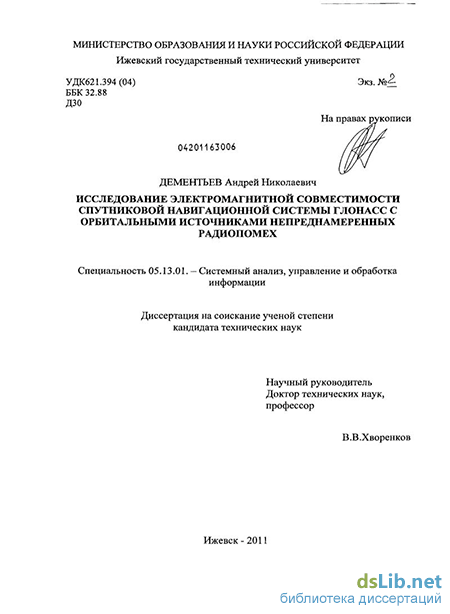 МИНИСТЕРСТВО ОБРАЗОВАНИЯ И НАУКИ РОССИЙСКОЙ ФЕДЕРАЦИИ
Ижевский государственный технический университет

УДК621.394 (04)
ББК 32.88
Д30

Экз. №2

На правах рукописи

04201163006

ДЕМЕНТЬЕВ Андрей Николаевич

ИССЛЕДОВАНИЕ ЭЛЕКТРОМАГНИТНОЙ СОВМЕСТИМОСТИ СПУТНИКОВОЙ НАВИГАЦИОННОЙ СИСТЕМЫ ГЛОНАСС С ОРБИТАЛЬНЫМИ ИСТОЧНИКАМИ НЕПРЕДНАМЕРЕННЫХ РАДИОПОМЕХ

Специальность 05.13.01. – Системный анализ, управление и обработка информации

Диссертация на соискание ученой степени кандидата технических наук

Научный руководитель
Доктор технических наук,
профессор

В.В.Хворенков

Ижевск - 2011

dsLib.net
библиотека диссертаций